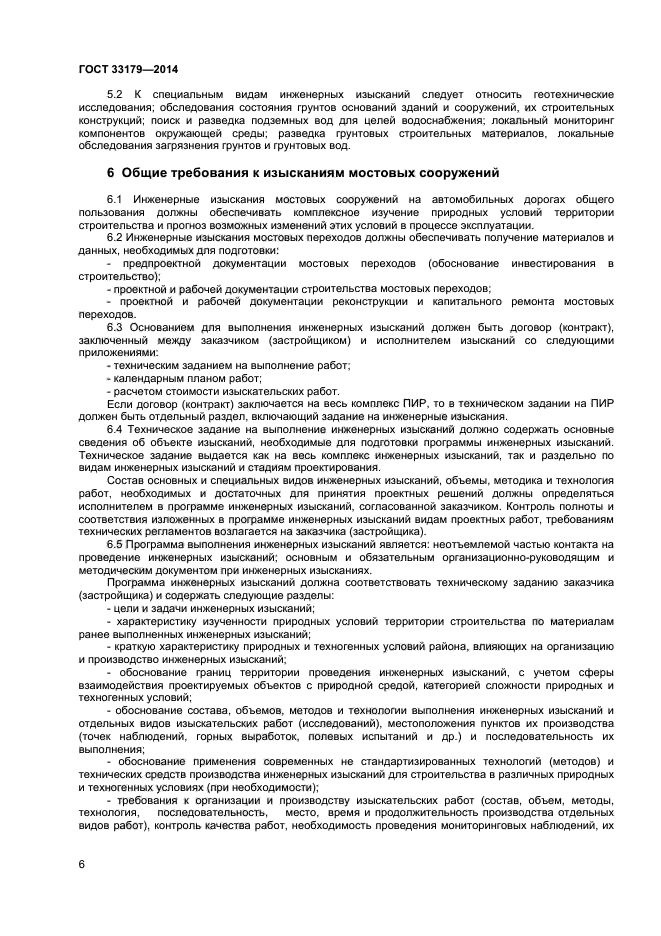 ГОСТ 33179—2014

5.2 К специальным видам инженерных изысканий следует относить геотехнические исследования; обследования состояния грунтов оснований зданий и сооружений, их строительных конструкций; поиск и разведка подземных вод для целей водоснабжения; локальный мониторинг компонентов окружающей среды; разведка грунтовых строительных материалов, локальные обследования загрязнения грунтов и грунтовых вод.

6 Общие требования к изысканиям мостовых сооружений

6.1 Инженерные изыскания мостовых сооружений на автомобильных дорогах общего пользования должны обеспечивать комплексное изучение природных условий территории строительства и прогноз возможных изменений этих условий в процессе эксплуатации.

6.2 Инженерные изыскания мостовых переходов должны обеспечивать получение материалов и данных, необходимых для подготовки:

- предпроектной документации мостовых переходов (обоснование инвестирования в строительство);

- проектной и рабочей документации строительства мостовых переходов;

- проектной и рабочей документации реконструкции и капитального ремонта мостовых переходов.

6.3 Основанием для выполнения инженерных изысканий должен быть договор (контракт), заключенный между заказчиком (застройщиком) и исполнителем изысканий со следующими приложениями:

- техническим заданием на выполнение работ;

- календарным планом работ;

- расчетом стоимости изыскательских работ.

Если договор (контракт) заключается на весь комплекс ПИР, то в техническом задании на ПИР должен быть отдельный раздел, включающий задание на инженерные изыскания.

6.4 Техническое задание на выполнение инженерных изысканий должно содержать основные сведения об объекте изысканий, необходимые для подготовки программы инженерных изысканий. Техническое задание выдается как на весь комплекс инженерных изысканий, так и раздельно по видам инженерных изысканий и стадиям проектирования.

Состав основных и специальных видов инженерных изысканий, объемы, методика и технология работ, необходимых и достаточных для принятия проектных решений должны определяться исполнителем в программе инженерных изысканий, согласованной заказчиком. Контроль полноты и соответствия изложенных в программе инженерных изысканий видам проектных работ, требованиям технических регламентов возлагается на заказчика (застройщика).

6.5 Программа выполнения инженерных изысканий является: неотъемлемой частью контакта на проведение инженерных изысканий; основным и обязательным организационно-руководящим и методическим документом при инженерных изысканиях.

Программа инженерных изысканий должна соответствовать техническому заданию заказчика (застройщика) и содержать следующие разделы:

- цели и задачи инженерных изысканий;

- характеристику изученности природных условий территории строительства по материалам ранее выполненных инженерных изысканий;

- краткую характеристику природных и техногенных условий района, влияющих на организацию и производство инженерных изысканий;

- обоснование границ территории проведения инженерных изысканий, с учетом сферы взаимодействия проектируемых объектов с природной средой, категорией сложности природных и техногенных условий;

- обоснование состава, объемов, методов и технологии выполнения инженерных изысканий и отдельных видов изыскательских работ (исследований), местоположения пунктов их производства (точек наблюдений, горных выработок, полевых испытаний и др.) и последовательность их выполнения;

- обоснование применения современных не стандартизированных технологий (методов) и технических средств производства инженерных изысканий для строительства в различных природных и техногенных условиях (при необходимости);

- требования к организации и производству изыскательских работ (состав, объем, методы, технология, последовательность, место, время и продолжительность производства отдельных видов работ), контроль качества работ, необходимость проведения мониторинговых наблюдений, их

6